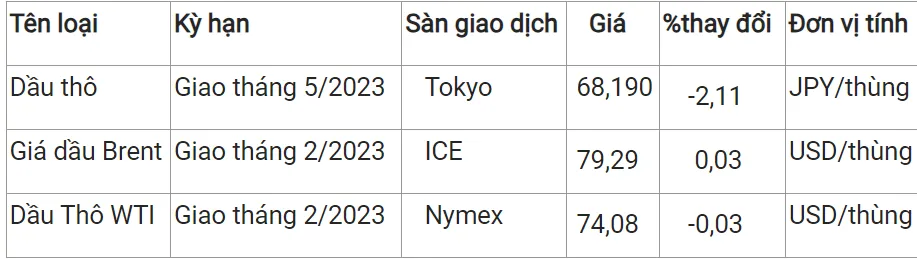 | Tên loại | Kỳ hạn | Sàn giao dịch | Giá | %thay đổi | Đơn vị tính |
|---|---|---|---|---|---|
| Dầu thô | Giao tháng 5/2023 | Tokyo | 68,190 | -2,11 | JPY/thùng |
| Giá dầu Brent | Giao tháng 2/2023 | ICE | 79,29 | 0,03 | USD/thùng |
| Dầu Thô WTI | Giao tháng 2/2023 | Nymex | 74,08 | -0,03 | USD/thùng |